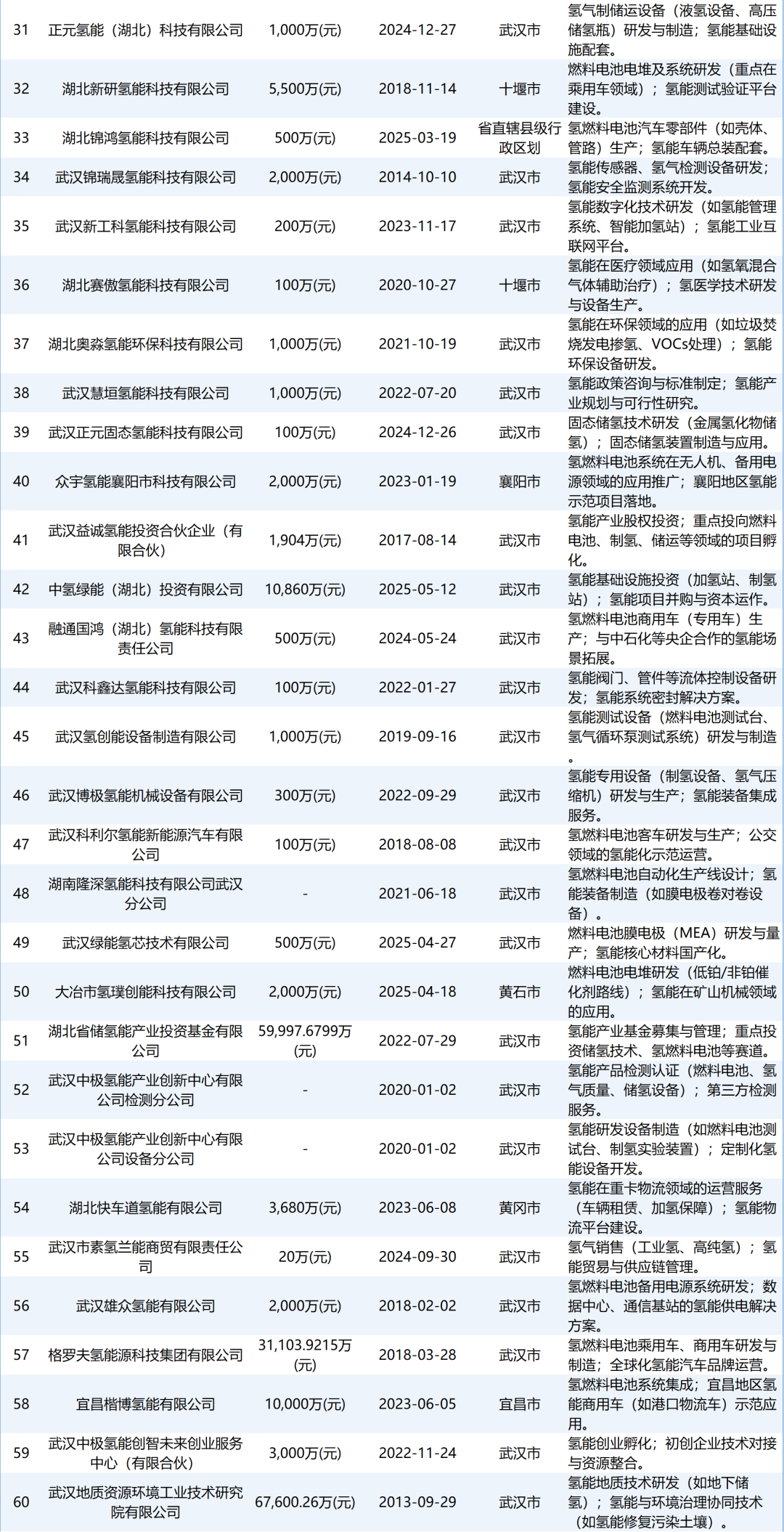 | 31 | 正元氢能（湖北）科技有限公司 | 1,000万(元) | 2024-12-27 | 武汉市 | 氢气制储运设备（液氢设备、高压储氢瓶）研发与制造；氢能基础设施配套。 |
|---|---|---|---|---|---|
| 32 | 湖北新研氢能科技有限公司 | 5,500万(元) | 2018-11-14 | 十堰市 | 燃料电池电堆及系统研发（重点在乘用车领域）；氢能测试验证平台建设。 |
| 33 | 湖北锦鸿氢能科技有限公司 | 500万(元) | 2025-03-19 | 省直辖县级行政区划 | 氢燃料电池汽车零部件（如壳体、管路）生产；氢能车辆总装配套。 |
| 34 | 武汉锦瑞晟氢能科技有限公司 | 2,000万(元) | 2014-10-10 | 武汉市 | 氢能传感器、氢气检测设备研发；氢能安全监测系统开发。 |
| 35 | 武汉新工科氢能科技有限公司 | 200万(元) | 2023-11-17 | 武汉市 | 氢能数字化技术研发（如氢能管理系统、智能加氢站）；氢能工业互联网平台。 |
| 36 | 湖北赛傲氢能科技有限公司 | 100万(元) | 2020-10-27 | 十堰市 | 氢能在医疗领域应用（如氢氧混合气体辅助治疗）；氢医学技术研发与设备生产。 |
| 37 | 湖北奥淼氢能环保科技有限公司 | 1,000万(元) | 2021-10-19 | 武汉市 | 氢能在环保领域的应用（如垃圾焚烧发电掺氢、VOCs处理）；氢能环保设备研发。 |
| 38 | 武汉慧垣氢能科技有限公司 | 1,000万(元) | 2022-07-20 | 武汉市 | 氢能政策咨询与标准制定；氢能产业规划与可行性研究。 |
| 39 | 武汉正元固态氢能科技有限公司 | 100万(元) | 2024-12-26 | 武汉市 | 固态储氢技术研发（金属氢化物储氢）；固态储氢装置制造与应用。 |
| 40 | 众宇氢能襄阳市科技有限公司 | 2,000万(元) | 2023-01-19 | 襄阳市 | 氢燃料电池系统在无人机、备用电源领域的应用推广；襄阳地区氢能示范项目落地。 |
| 41 | 武汉益诚氢能投资合伙企业（有限合伙） | 1,904万(元) | 2017-08-14 | 武汉市 | 氢能产业股权投资；重点投向燃料电池、制氢、储运等领域的项目孵化。 |
| 42 | 中氢绿能（湖北）投资有限公司 | 10,860万(元) | 2025-05-12 | 武汉市 | 氢能基础设施投资（加氢站、制氢站）；氢能项目并购与资本运作。 |
| 43 | 融通国鸿（湖北）氢能科技有限责任公司 | 500万(元) | 2024-05-24 | 武汉市 | 氢燃料电池商用车（专用车）生产；与中石化等央企合作的氢能场景拓展。 |
| 44 | 武汉科鑫达氢能科技有限公司 | 100万(元) | 2022-01-27 | 武汉市 | 氢能阀门、管件等流体控制设备研发；氢能系统密封解决方案。 |
| 45 | 武汉氢创能设备制造有限公司 | 1,000万(元) | 2019-09-16 | 武汉市 | 氢能测试设备（燃料电池测试台、氢气循环泵测试系统）研发与制造。 |
| 46 | 武汉博极氢能机械设备有限公司 | 300万(元) | 2022-09-29 | 武汉市 | 氢能专用设备（制氢设备、氢气压缩机）研发与生产；氢能装备集成服务。 |
| 47 | 武汉科利尔氢能新能源汽车有限公司 | 100万(元) | 2018-08-08 | 武汉市 | 氢燃料电池客车研发与生产；公交领域的氢能化示范运营。 |
| 48 | 湖南隆深氢能科技有限公司武汉分公司 | - | 2021-06-18 | 武汉市 | 氢燃料电池自动化生产线设计；氢能装备制造（如膜电极卷对卷设备）。 |
| 49 | 武汉绿能氢芯技术有限公司 | 500万(元) | 2025-04-27 | 武汉市 | 燃料电池膜电极（MEA）研发与量产；氢能核心材料国产化。 |
| 50 | 大冶市氢璞创能科技有限公司 | 2,000万(元) | 2025-04-18 | 黄石市 | 燃料电池电堆研发（低铂/非铂催化剂路线）；氢能在矿山机械领域的应用。 |
| 51 | 湖北省储氢能产业投资基金有限公司 | 59,997.6799万(元) | 2022-07-29 | 武汉市 | 氢能产业基金募集与管理；重点投资储氢技术、氢燃料电池等赛道。 |
| 52 | 武汉中极氢能产业创新中心有限公司检测分公司 | - | 2020-01-02 | 武汉市 | 氢能产品检测认证（燃料电池、氢气质量、储氢设备）；第三方检测服务。 |
| 53 | 武汉中极氢能产业创新中心有限公司设备分公司 | - | 2020-01-02 | 武汉市 | 氢能研发设备制造（如燃料电池测试台、制氢实验装置）；定制化氢能设备开发。 |
| 54 | 湖北快车道氢能有限公司 | 3,680万(元) | 2023-06-08 | 黄冈市 | 氢能在重卡物流领域的运营服务（车辆租赁、加氢保障）；氢能物流平台建设。 |
| 55 | 武汉市素氢兰能商贸有限责任公司 | 20万(元) | 2024-09-30 | 武汉市 | 氢气销售（工业氢、高纯氢）；氢能贸易与供应链管理。 |
| 56 | 武汉雄众氢能有限公司 | 2,000万(元) | 2018-02-02 | 武汉市 | 氢燃料电池备用电源系统研发；数据中心、通信基站的氢能供电解决方案。 |
| 57 | 格罗夫氢能源科技集团有限公司 | 31,103.9215万(元) | 2018-03-28 | 武汉市 | 氢燃料电池乘用车、商用车研发与制造；全球化氢能汽车品牌运营。 |
| 58 | 宜昌楷博氢能有限公司 | 10,000万(元) | 2023-06-05 | 宜昌市 | 氢燃料电池系统集成；宜昌地区氢能商用车（如港口物流车）示范应用。 |
| 59 | 武汉中极氢能创智未来创业服务中心（有限合伙） | 3,000万(元) | 2022-11-24 | 武汉市 | 氢能创业孵化；初创企业技术对接与资源整合。 |
| 60 | 武汉地质资源环境工业技术研究院有限公司 | 67,600.26万(元) | 2013-09-29 | 武汉市 | 氢能地质技术研发（如地下储氢）；氢能与环境治理协同技术（如氢能修复污染土壤）。 |